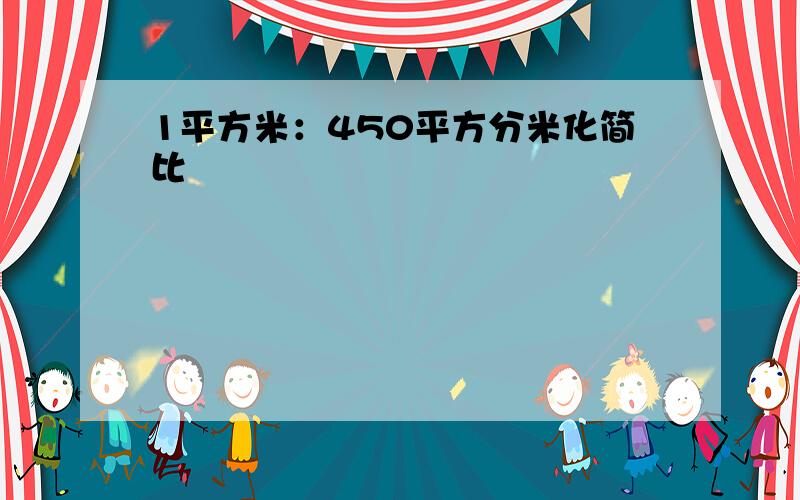 1平方米：450平方分米化简比